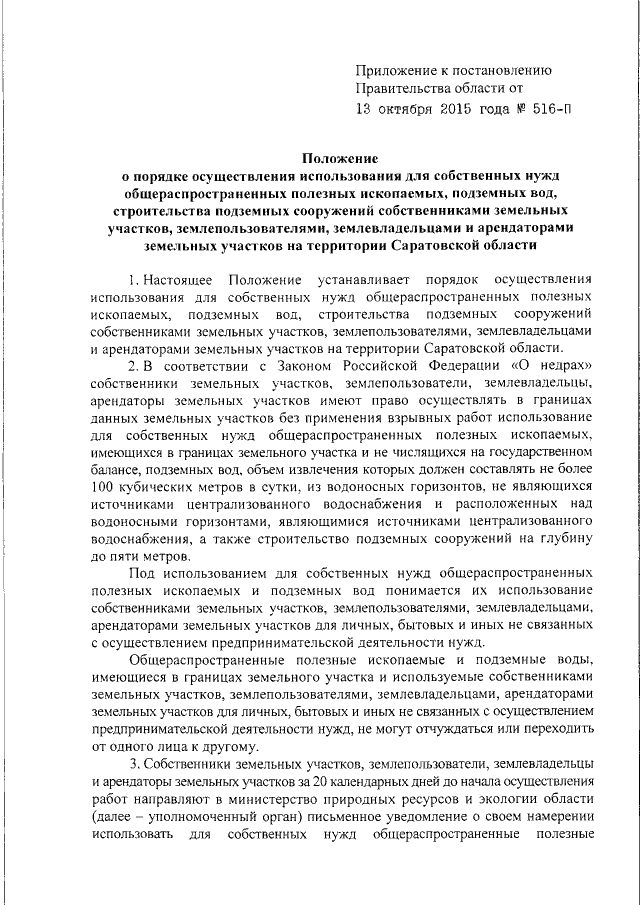 Приложение к постановлению Правительства области от 13 октября 2015 года № 516-П

Положение
о порядке осуществления использования для собственных нужд общераспространенных полезных ископаемых, подземных вод, строительства подземных сооружений собственниками земельных участков, землепользователями, землевладельцами и арендаторами земельных участков на территории Саратовской области

1. Настоящее Положение устанавливает порядок осуществления использования для собственных нужд общераспространенных полезных ископаемых, подземных вод, строительства подземных сооружений собственниками земельных участков, землепользователями, землевладельцами и арендаторами земельных участков на территории Саратовской области.

2. В соответствии с Законом Российской Федерации «О недрах» собственники земельных участков, землепользователи, землевладельцы, арендаторы земельных участков имеют право осуществлять в границах данных земельных участков без применения взрывных работ использование для собственных нужд общераспространенных полезных ископаемых, имеющихся в границах земельного участка и не числящихся на государственном балансе, подземных вод, объем извлечения которых должен составлять не более 100 кубических метров в сутки, из водоносных горизонтов, не являющихся источниками централизованного водоснабжения и расположенных над водоносными горизонтами, являющимися источниками централизованного водоснабжения, а также строительство подземных сооружений на глубину до пяти метров.

Под использованием для собственных нужд общераспространенных полезных ископаемых и подземных вод понимается их использование собственниками земельных участков, землепользователями, землевладельцами, арендаторами земельных участков для личных, бытовых и иных не связанных с осуществлением предпринимательской деятельности нужд.

Общераспространенные полезные ископаемые и подземные воды, имеющиеся в границах земельного участка и используемые собственниками земельных участков, землепользователями, землевладельцами, арендаторами земельных участков для личных, бытовых и иных не связанных с осуществлением предпринимательской деятельности нужд, не могут отчуждаться или переходить от одного лица к другому.

3. Собственники земельных участков, землепользователи, землевладельцы и арендаторы земельных участков за 20 календарных дней до начала осуществления работ направляют в министерство природных ресурсов и экологии области (далее – уполномоченный орган) письменное уведомление о своем намерении использовать для собственных нужд общераспространенные полезные